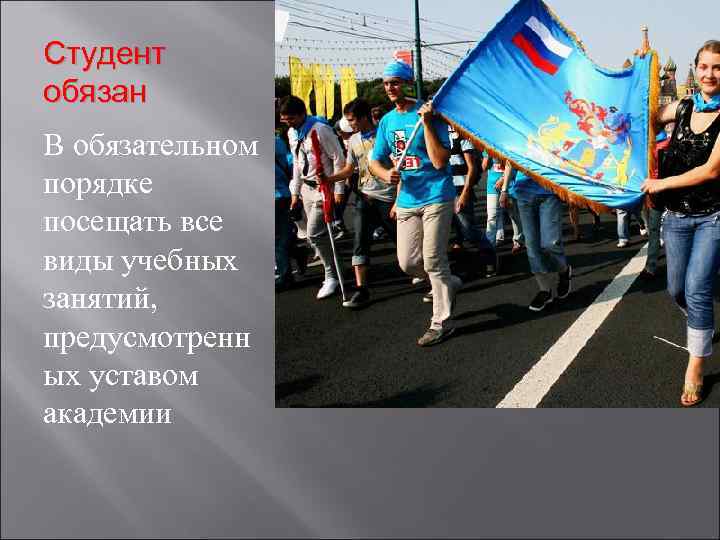 Студент обязан

В обязательном порядке посещать все виды учебных занятий, предусмотренных уставом академии